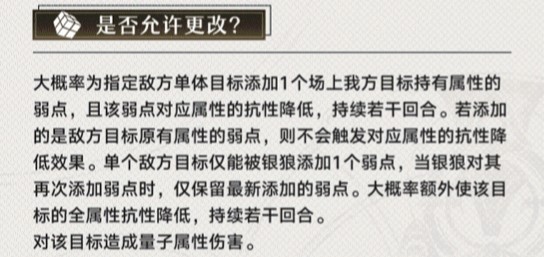 是否允许更改？

大概率为指定敌方单体目标添加1个场上我方目标持有属性的弱点，且该弱点对应属性的抗性降低，持续若干回合。若添加的是敌方目标原有属性的弱点，则不会触发对应属性的抗性降低效果。单个敌方目标仅能被银狼添加1个弱点，当银狼对其再次添加弱点时，仅保留最新添加的弱点。大概率额外使该目标的全属性抗性降低，持续若干回合。
对该目标造成量子属性伤害。